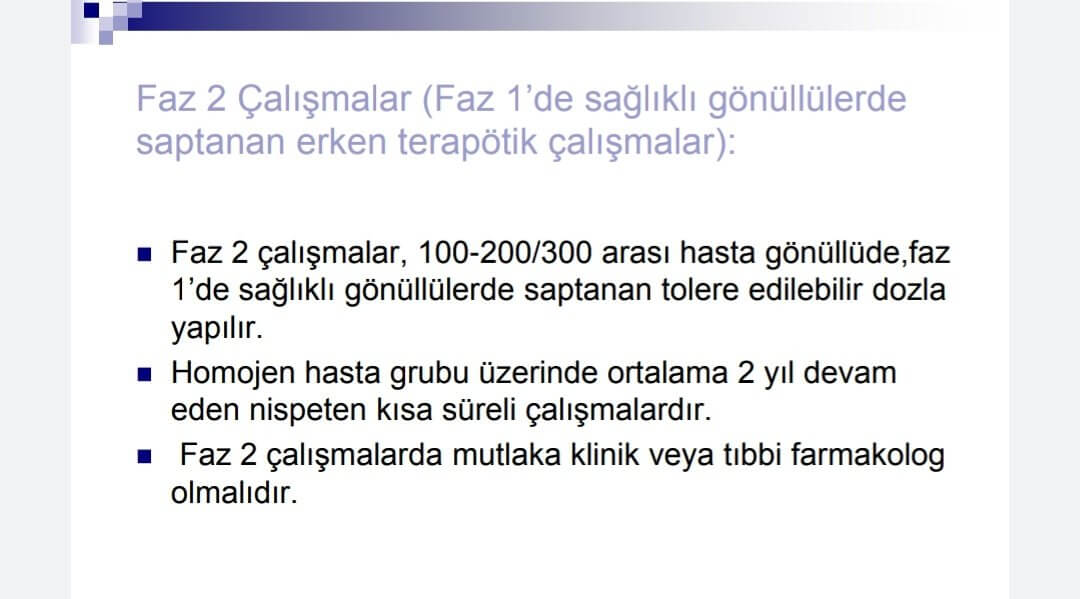 Faz 2 Çalışmalar (Faz 1'de sağlıklı gönüllülerde saptanan erken terapötik çalışmalar):

• Faz 2 çalışmalar, 100-200/300 arası hasta gönüllüde,faz 1'de sağlıklı gönüllülerde saptanan tolere edilebilir dozla yapılır.
• Homojen hasta grubu üzerinde ortalama 2 yıl devam eden nispeten kısa süreli çalışmalardır.
• Faz 2 çalışmalarda mutlaka klinik veya tıbbi farmakolog olmalıdır.